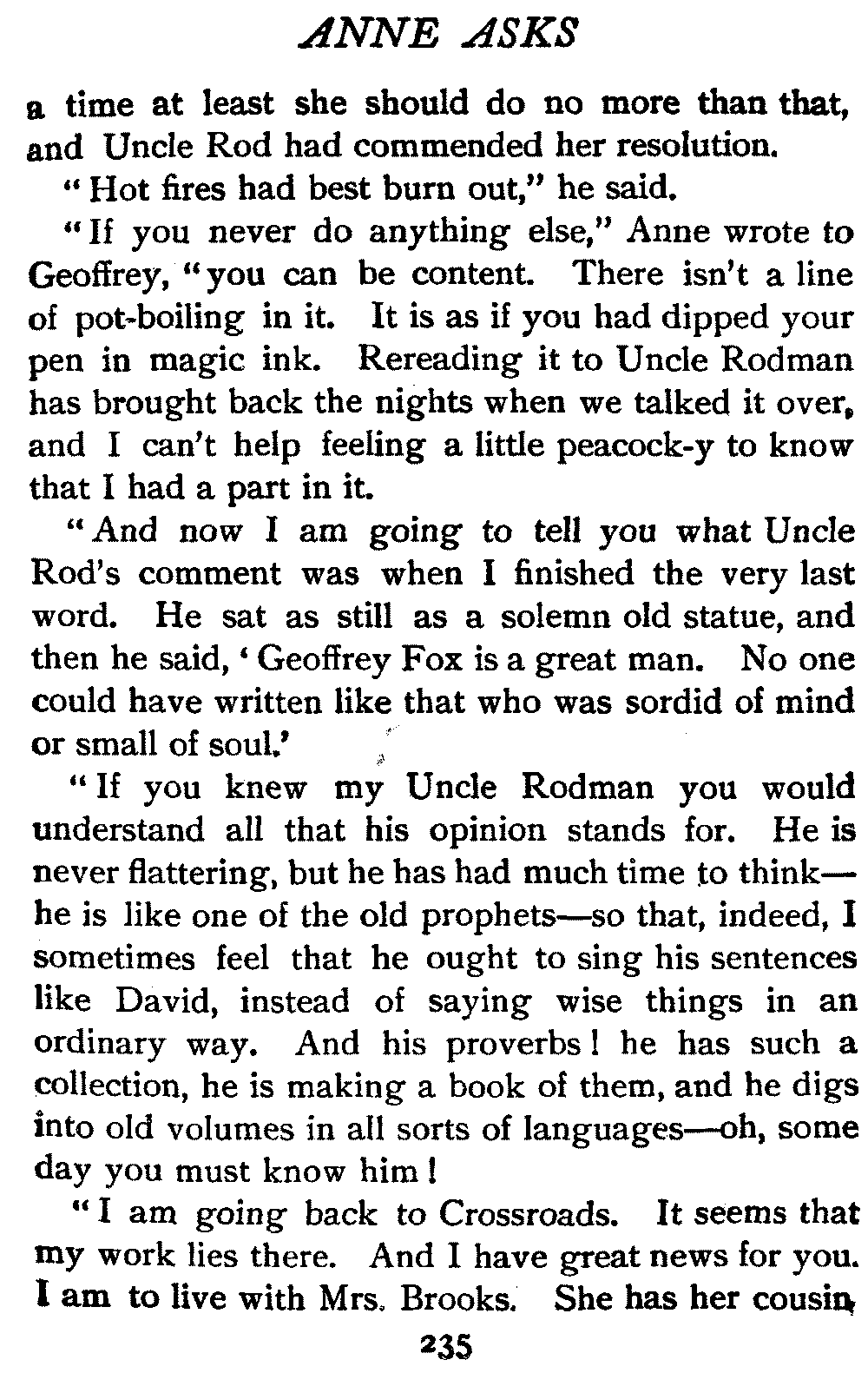 ANNE ASKS

a time at least she should do no more than that, and Uncle Rod had commended her resolution.

"Hot fires had best burn out," he said.

"If you never do anything else," Anne wrote to Geoffrey, "you can be content. There isn't a line of pot-boiling in it. It is as if you had dipped your pen in magic ink. Rereading it to Uncle Rodman has brought back the nights when we talked it over, and I can't help feeling a little peacock-y to know that I had a part in it.

"And now I am going to tell you what Uncle Rod's comment was when I finished the very last word. He sat as still as a solemn old statue, and then he said, 'Geoffrey Fox is a great man. No one could have written like that who was sordid of mind or small of soul.'

"If you knew my Uncle Rodman you would understand all that his opinion stands for. He is never flattering, but he has had much time to think—he is like one of the old prophets—so that, indeed, I sometimes feel that he ought to sing his sentences like David, instead of saying wise things in an ordinary way. And his proverbs! he has such a collection, he is making a book of them, and he digs into old volumes in all sorts of languages—oh, some day you must know him!

"I am going back to Crossroads. It seems that my work lies there. And I have great news for you. I am to live with Mrs. Brooks. She has her cousin,

235